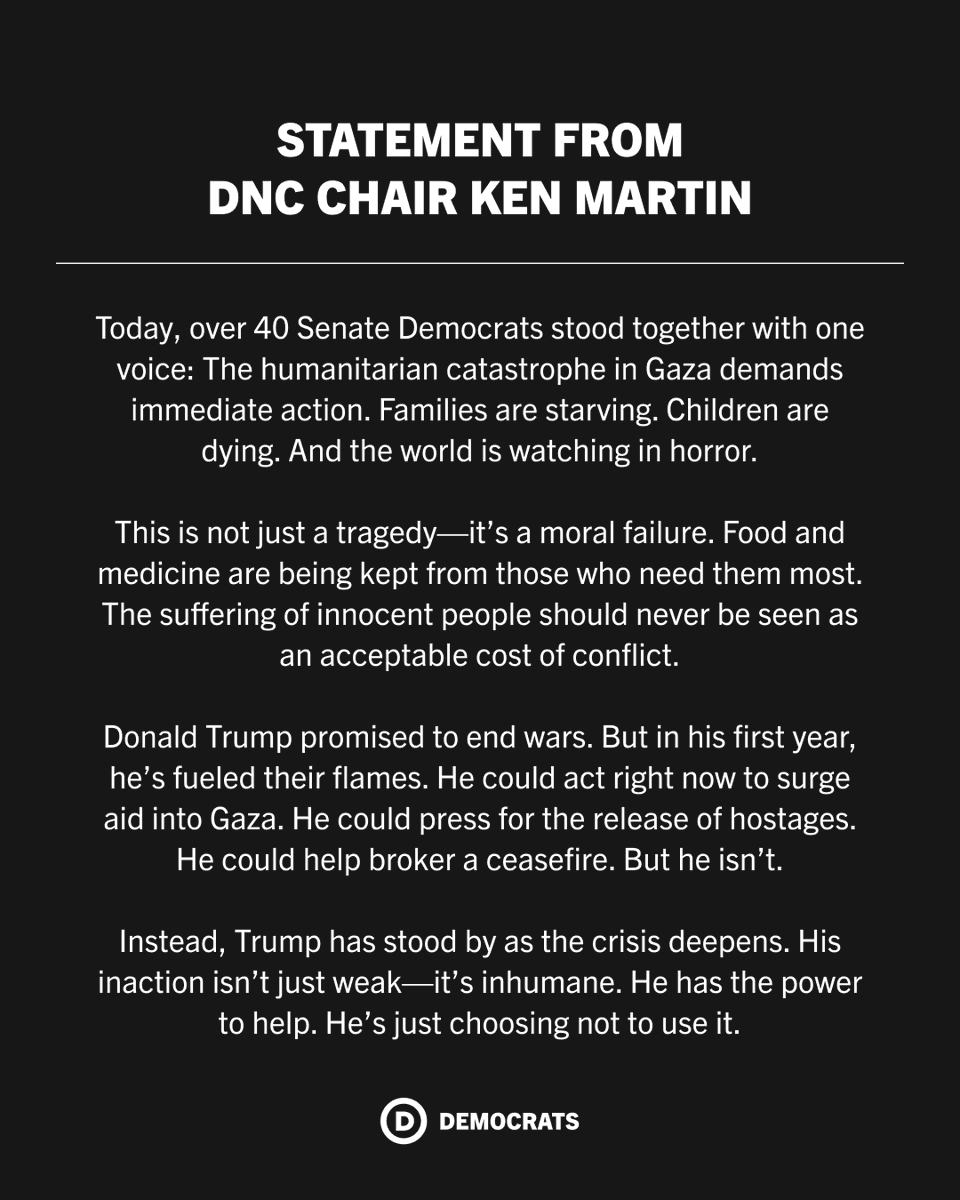 STATEMENT FROM DNC CHAIR KEN MARTIN

Today, over 40 Senate Democrats stood together with one voice: The humanitarian catastrophe in Gaza demands immediate action. Families are starving. Children are dying. And the world is watching in horror.

This is not just a tragedy—it's a moral failure. Food and medicine are being kept from those who need them most. The suffering of innocent people should never be seen as an acceptable cost of conflict.

Donald Trump promised to end wars. But in his first year, he's fueled their flames. He could act right now to surge aid into Gaza. He could press for the release of hostages. He could help broker a ceasefire. But he isn't.

Instead, Trump has stood by as the crisis deepens. His inaction isn't just weak—it's inhumane. He has the power to help. He's just choosing not to use it.

D DEMOCRATS